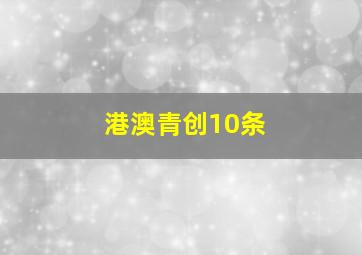 港澳青创10条